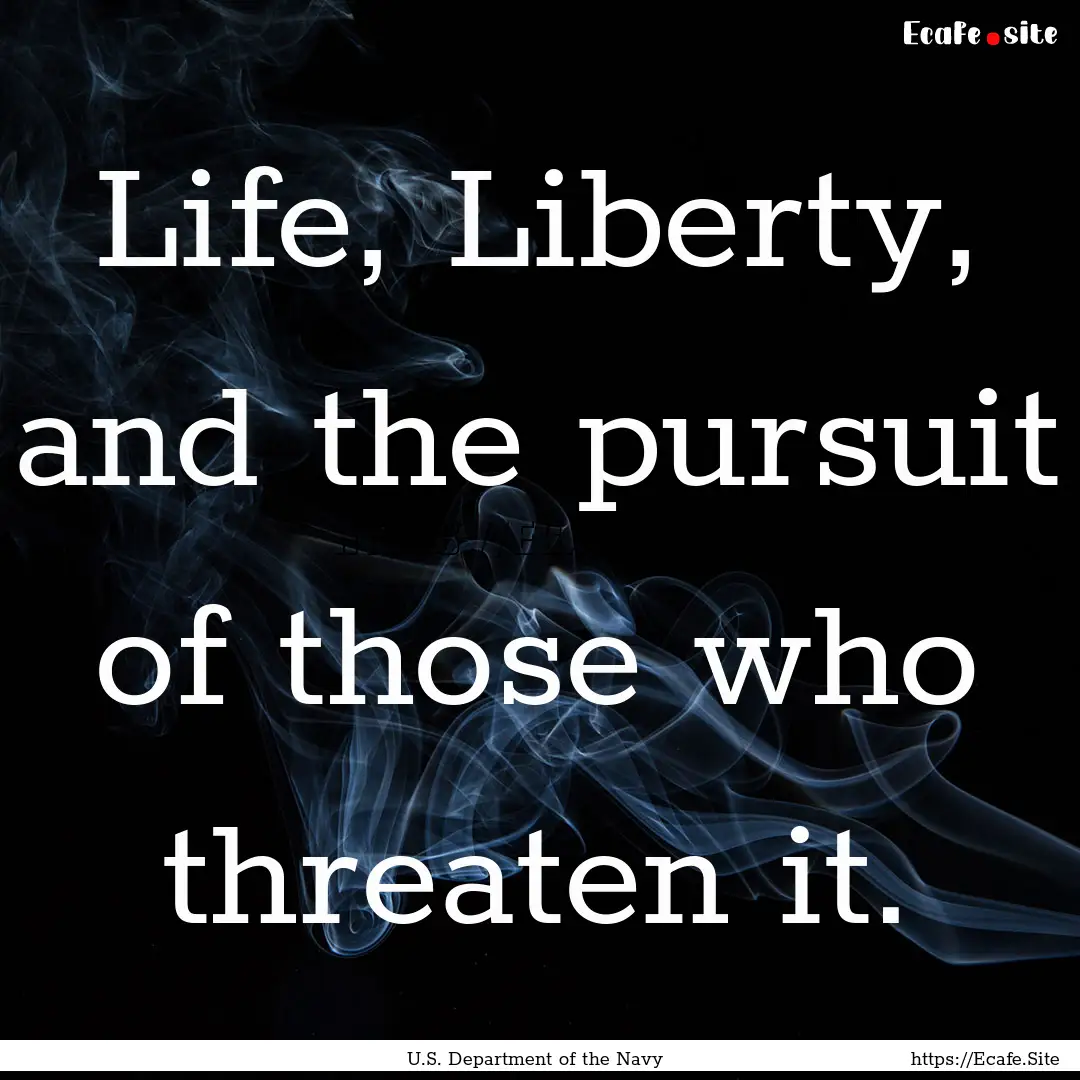 Ecafe.site

Life, Liberty, and the pursuit of those who threaten it.

U.S. Department of the Navy

https://Ecafe.Site